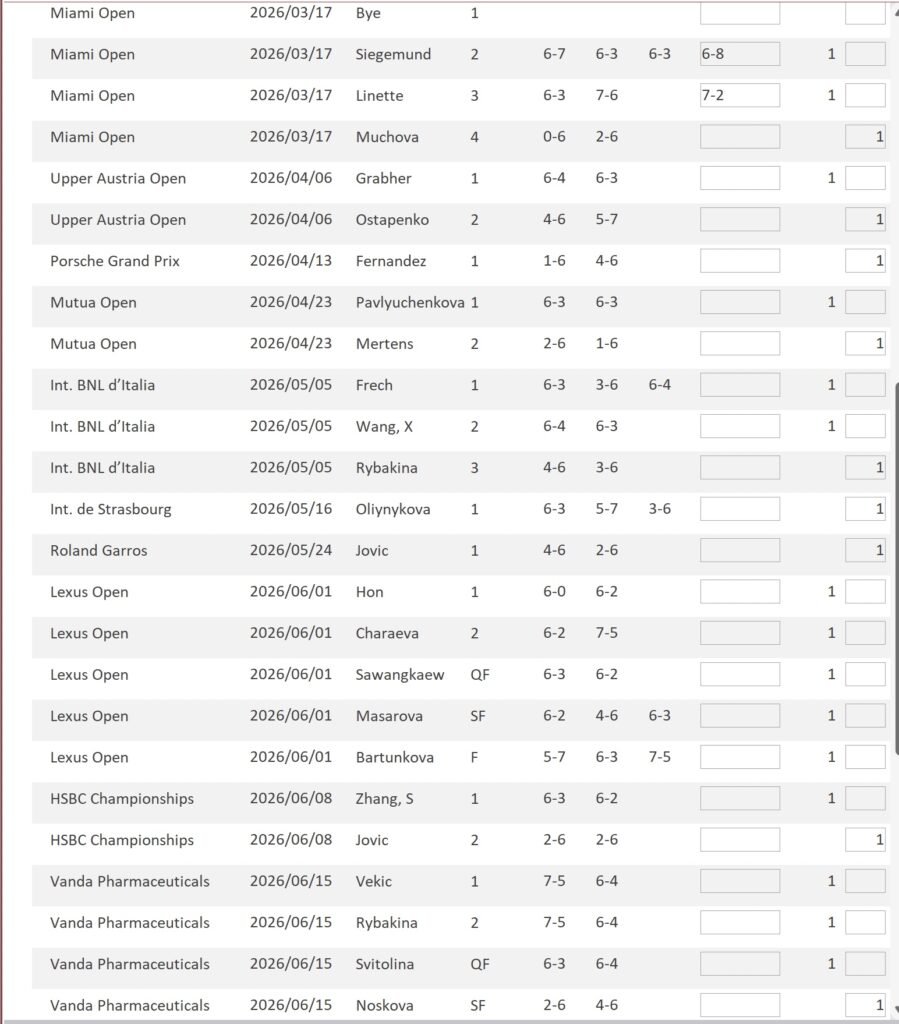 | | | | | | | | | | |
|---|---|---|---|---|---|---|---|---|---|
| Miami Open | 2026/03/17 | Bye | 1 | | | | | | |
| Miami Open | 2026/03/17 | Siegemund | 2 | 6-7 | 6-3 | 6-3 | 6-8 | 1 | |
| Miami Open | 2026/03/17 | Linette | 3 | 6-3 | 7-6 | | 7-2 | 1 | |
| Miami Open | 2026/03/17 | Muchova | 4 | 0-6 | 2-6 | | | | 1 |
| Upper Austria Open | 2026/04/06 | Grabher | 1 | 6-4 | 6-3 | | | 1 | |
| Upper Austria Open | 2026/04/06 | Ostapenko | 2 | 4-6 | 5-7 | | | | 1 |
| Porsche Grand Prix | 2026/04/13 | Fernandez | 1 | 1-6 | 4-6 | | | | 1 |
| Mutua Open | 2026/04/23 | Pavlyuchenkova | 1 | 6-3 | 6-3 | | | 1 | |
| Mutua Open | 2026/04/23 | Mertens | 2 | 2-6 | 1-6 | | | | 1 |
| Int. BNL d'Italia | 2026/05/05 | Frech | 1 | 6-3 | 3-6 | 6-4 | | 1 | |
| Int. BNL d'Italia | 2026/05/05 | Wang, X | 2 | 6-4 | 6-3 | | | 1 | |
| Int. BNL d'Italia | 2026/05/05 | Rybakina | 3 | 4-6 | 3-6 | | | | 1 |
| Int. de Strasbourg | 2026/05/16 | Oliynykova | 1 | 6-3 | 5-7 | 3-6 | | | 1 |
| Roland Garros | 2026/05/24 | Jovic | 1 | 4-6 | 2-6 | | | | 1 |
| Lexus Open | 2026/06/01 | Hon | 1 | 6-0 | 6-2 | | | 1 | |
| Lexus Open | 2026/06/01 | Charaeva | 2 | 6-2 | 7-5 | | | 1 | |
| Lexus Open | 2026/06/01 | Sawangkaew | QF | 6-3 | 6-2 | | | 1 | |
| Lexus Open | 2026/06/01 | Masarova | SF | 6-2 | 4-6 | 6-3 | | 1 | |
| Lexus Open | 2026/06/01 | Bartunkova | F | 5-7 | 6-3 | 7-5 | | 1 | |
| HSBC Championships | 2026/06/08 | Zhang, S | 1 | 6-3 | 6-2 | | | 1 | |
| HSBC Championships | 2026/06/08 | Jovic | 2 | 2-6 | 2-6 | | | | 1 |
| Vanda Pharmaceuticals | 2026/06/15 | Vekic | 1 | 7-5 | 6-4 | | | 1 | |
| Vanda Pharmaceuticals | 2026/06/15 | Rybakina | 2 | 7-5 | 6-4 | | | 1 | |
| Vanda Pharmaceuticals | 2026/06/15 | Svitolina | QF | 6-3 | 6-4 | | | 1 | |
| Vanda Pharmaceuticals | 2026/06/15 | Noskova | SF | 2-6 | 4-6 | | | | 1 |